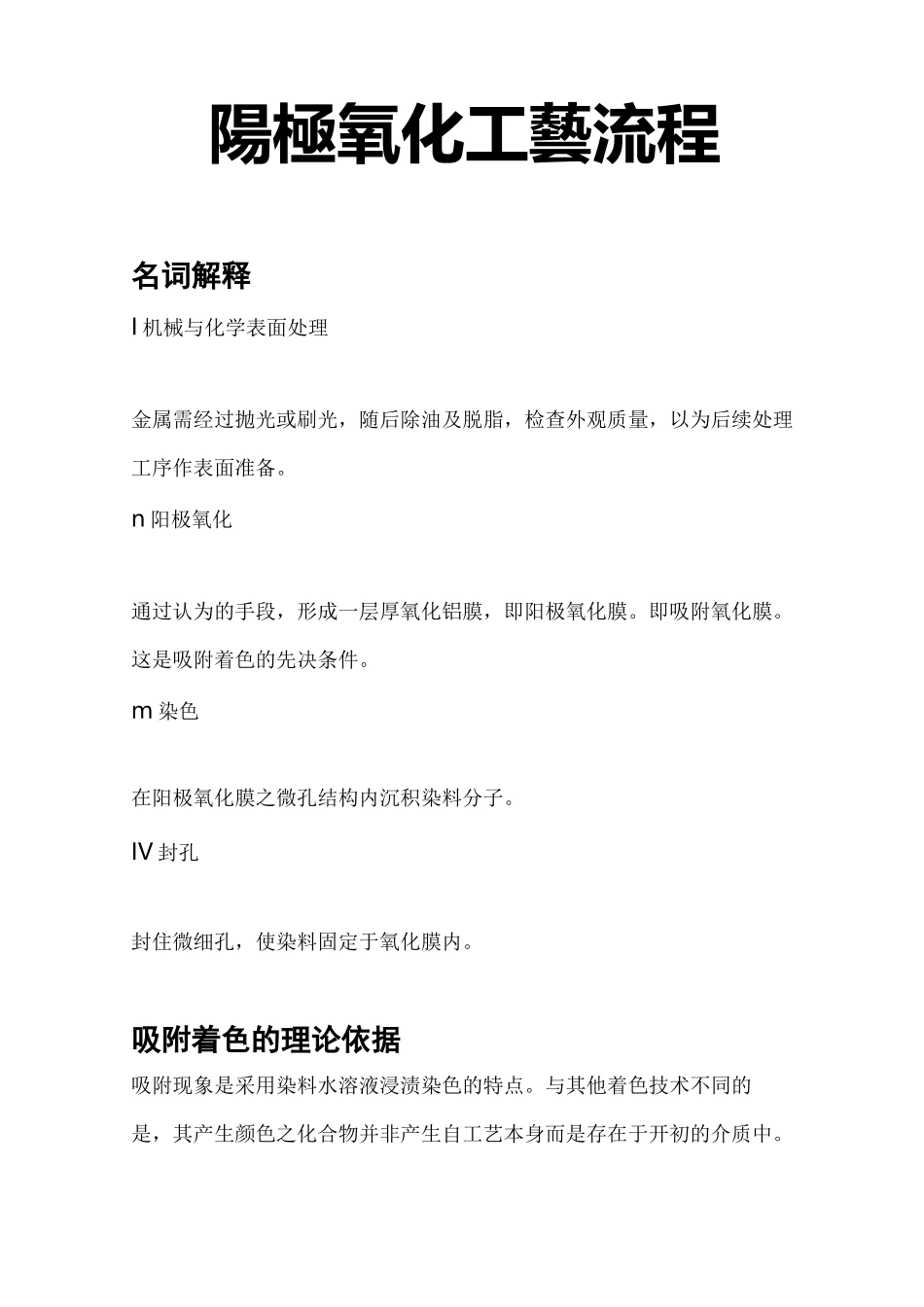 陽極氧化工藝流程

名词解释

I 机械与化学表面处理

金属需经过抛光或刷光，随后除油及脱脂，检查外观质量，以为后续处理工序作表面准备。

n 阳极氧化

通过认为的手段，形成一层厚氧化铝膜，即阳极氧化膜。即吸附氧化膜。这是吸附着色的先决条件。

m 染色

在阳极氧化膜之微孔结构内沉积染料分子。

IV 封孔

封住微细孔，使染料固定于氧化膜内。

吸附着色的理论依据

吸附现象是采用染料水溶液浸渍染色的特点。与其他着色技术不同的是，其产生颜色之化合物并非产生自工艺本身而是存在于开初的介质中。